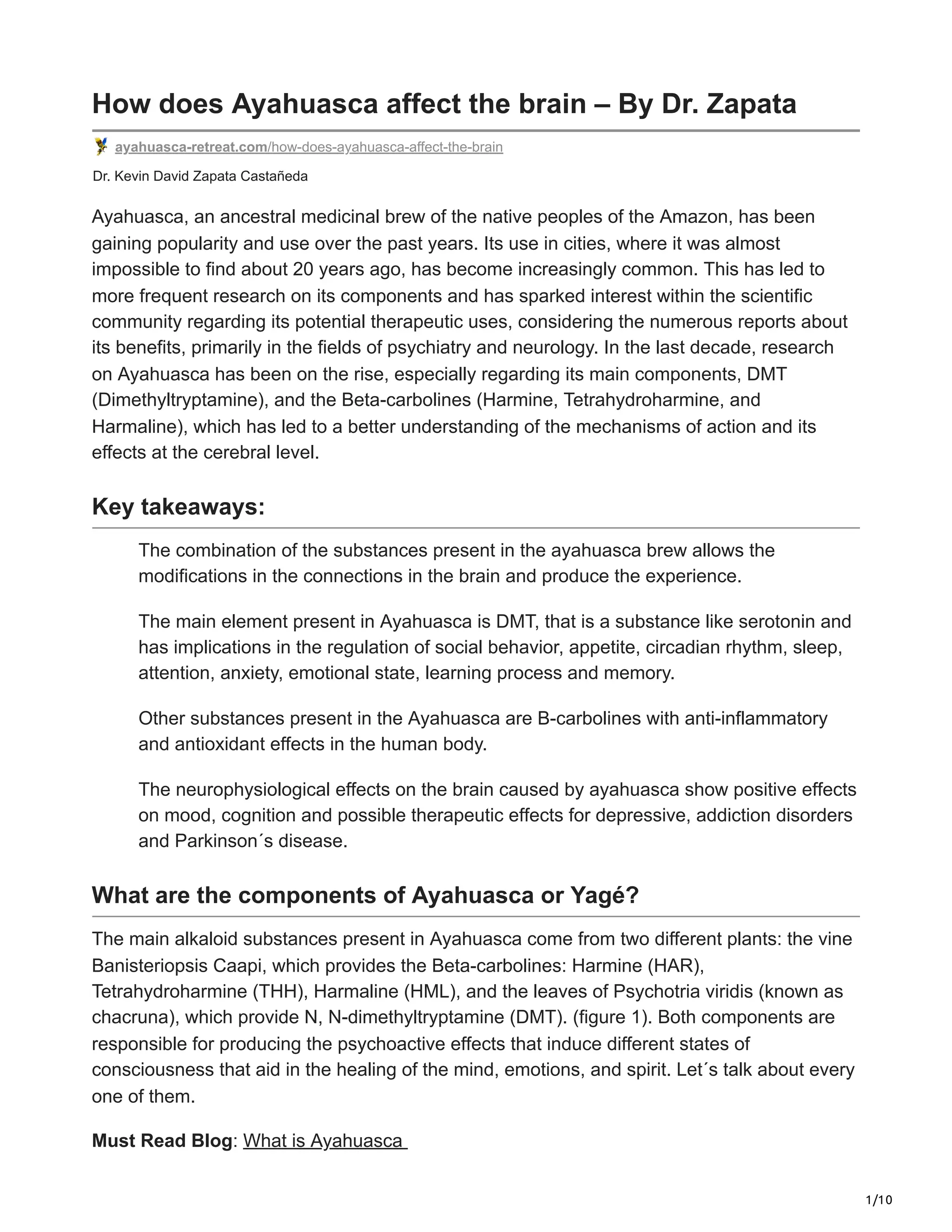 How does Ayahuasca affect the brain – By Dr. Zapata

ayahuasca-retreat.com/how-does-ayahuasca-affect-the-brain

Dr. Kevin David Zapata Castañeda

Ayahuasca, an ancestral medicinal brew of the native peoples of the Amazon, has been gaining popularity and use over the past years. Its use in cities, where it was almost impossible to find about 20 years ago, has become increasingly common. This has led to more frequent research on its components and has sparked interest within the scientific community regarding its potential therapeutic uses, considering the numerous reports about its benefits, primarily in the fields of psychiatry and neurology. In the last decade, research on Ayahuasca has been on the rise, especially regarding its main components, DMT (Dimethyltryptamine), and the Beta-carbolines (Harmine, Tetrahydroharmine, and Harmaline), which has led to a better understanding of the mechanisms of action and its effects at the cerebral level.

Key takeaways:

The combination of the substances present in the ayahuasca brew allows the modifications in the connections in the brain and produce the experience.

The main element present in Ayahuasca is DMT, that is a substance like serotonin and has implications in the regulation of social behavior, appetite, circadian rhythm, sleep, attention, anxiety, emotional state, learning process and memory.

Other substances present in the Ayahuasca are B-carbolines with anti-inflammatory and antioxidant effects in the human body.

The neurophysiological effects on the brain caused by ayahuasca show positive effects on mood, cognition and possible therapeutic effects for depressive, addiction disorders and Parkinson´s disease.

What are the components of Ayahuasca or Yagé?

The main alkaloid substances present in Ayahuasca come from two different plants: the vine Banisteriopsis Caapi, which provides the Beta-carbolines: Harmine (HAR), Tetrahydroharmine (THH), Harmaline (HML), and the leaves of Psychotria viridis (known as chacruna), which provide N, N-dimethyltryptamine (DMT). (figure 1). Both components are responsible for producing the psychoactive effects that induce different states of consciousness that aid in the healing of the mind, emotions, and spirit. Let´s talk about every one of them.

Must Read Blog: What is Ayahuasca

1/10